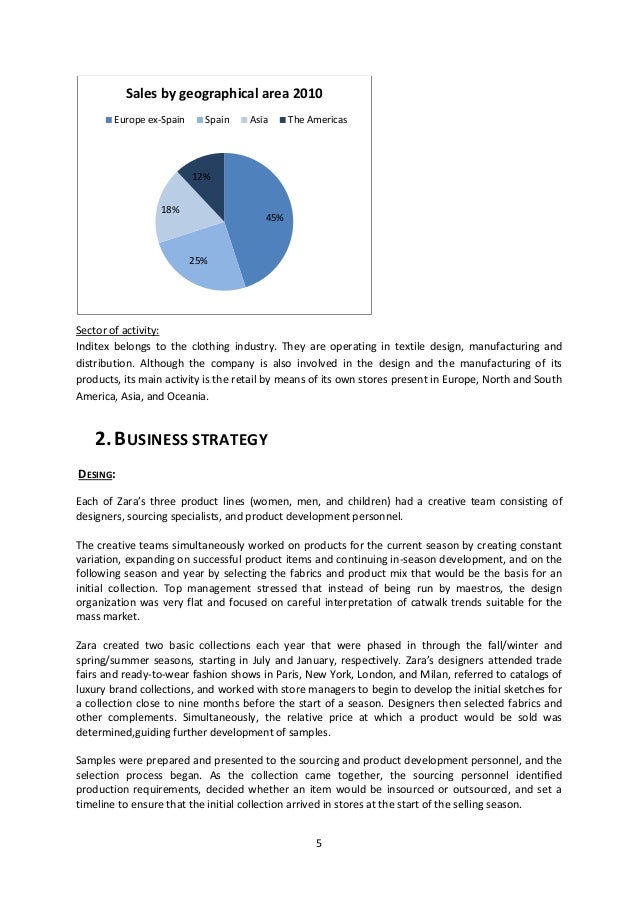 Sales by geographical area 2010

Europe ex-Spain Spain Asia The Americas

12%

18%

45%

25%

Sector of activity:
Inditex belongs to the clothing industry. They are operating in textile design, manufacturing and distribution. Although the company is also involved in the design and the manufacturing of its products, its main activity is the retail by means of its own stores present in Europe, North and South America, Asia, and Oceania.

2. BUSINESS STRATEGY

DESING:

Each of Zara's three product lines (women, men, and children) had a creative team consisting of designers, sourcing specialists, and product development personnel.

The creative teams simultaneously worked on products for the current season by creating constant variation, expanding on successful product items and continuing in-season development, and on the following season and year by selecting the fabrics and product mix that would be the basis for an initial collection. Top management stressed that instead of being run by maestros, the design organization was very flat and focused on careful interpretation of catwalk trends suitable for the mass market.

Zara created two basic collections each year that were phased in through the fall/winter and spring/summer seasons, starting in July and January, respectively. Zara's designers attended trade fairs and ready-to-wear fashion shows in Paris, New York, London, and Milan, referred to catalogs of luxury brand collections, and worked with store managers to begin to develop the initial sketches for a collection close to nine months before the start of a season. Designers then selected fabrics and other complements. Simultaneously, the relative price at which a product would be sold was determined,guiding further development of samples.

Samples were prepared and presented to the sourcing and product development personnel, and the selection process began. As the collection came together, the sourcing personnel identified production requirements, decided whether an item would be insourced or outsourced, and set a timeline to ensure that the initial collection arrived in stores at the start of the selling season.

5